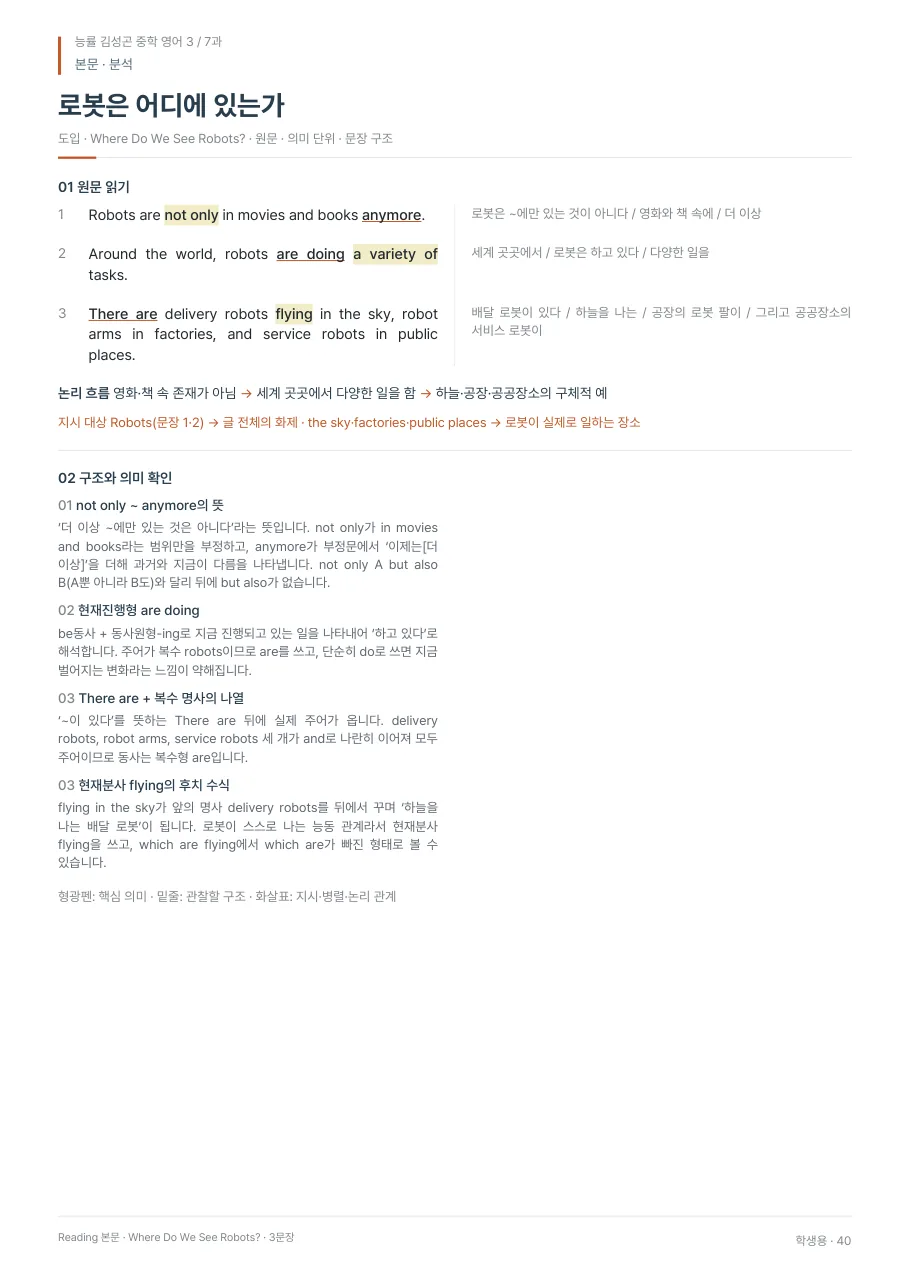 능률 김성곤 중학 영어 3 / 7과
본문 · 분석

로봇은 어디에 있는가

도입 · Where Do We See Robots? · 원문 · 의미 단위 · 문장 구조

01 원문 읽기

1 Robots are not only in movies and books anymore.

2 Around the world, robots are doing a variety of tasks.

3 There are delivery robots flying in the sky, robot arms in factories, and service robots in public places.

로봇은 ~에만 있는 것이 아니다 / 영화와 책 속에 / 더 이상

세계 곳곳에서 / 로봇은 하고 있다 / 다양한 일을

배달 로봇이 있다 / 하늘을 나는 / 공장의 로봇 팔이 / 그리고 공공장소의 서비스 로봇이

논리 흐름 영화·책 속 존재가 아님 → 세계 곳곳에서 다양한 일을 함 → 하늘·공장·공공장소의 구체적 예

지시 대상 Robots(문장 1·2) → 글 전체의 화제 · the sky·factories·public places → 로봇이 실제로 일하는 장소

02 구조와 의미 확인

01 not only ~ anymore의 뜻

'더 이상 ~에만 있는 것은 아니다'라는 뜻입니다. not only가 in movies and books라는 범위만을 부정하고, anymore가 부정문에서 '이제는[더 이상]'을 더해 과거와 지금이 다름을 나타냅니다. not only A but also B(A뿐 아니라 B도)와 달리 뒤에 but also가 없습니다.

02 현재진행형 are doing

be동사 + 동사원형-ing로 지금 진행되고 있는 일을 나타내어 '하고 있다'로 해석합니다. 주어가 복수 robots이므로 are를 쓰고, 단순히 do로 쓰면 지금 벌어지는 변화라는 느낌이 약해집니다.

03 There are + 복수 명사의 나열

'~이 있다'를 뜻하는 There are 뒤에 실제 주어가 옵니다. delivery robots, robot arms, service robots 세 개가 and로 나란히 이어져 모두 주어이므로 동사는 복수형 are입니다.

03 현재분사 flying의 후치 수식

flying in the sky가 앞의 명사 delivery robots를 뒤에서 꾸며 '하늘을 나는 배달 로봇'이 됩니다. 로봇이 스스로 나는 능동 관계라서 현재분사 flying을 쓰고, which are flying에서 which are가 빠진 형태로 볼 수 있습니다.

형광펜: 핵심 의미 · 밑줄: 관찰할 구조 · 화살표: 지시·병렬·논리 관계

Reading 본문 · Where Do We See Robots? · 3문장

학생용 · 40